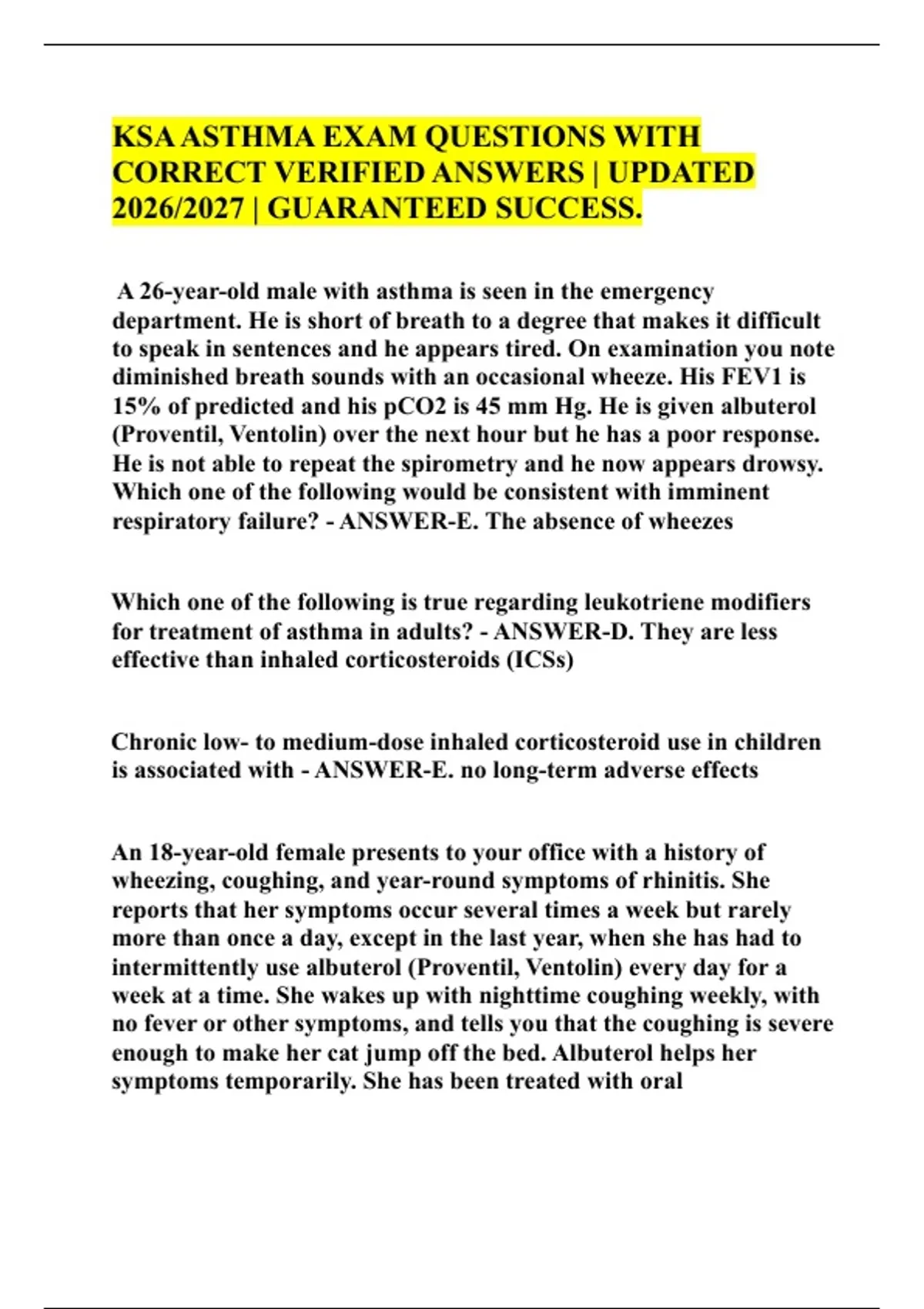 KSA ASTHMA EXAM QUESTIONS WITH CORRECT VERIFIED ANSWERS | UPDATED 2026/2027 | GUARANTEED SUCCESS.

A 26-year-old male with asthma is seen in the emergency department. He is short of breath to a degree that makes it difficult to speak in sentences and he appears tired. On examination you note diminished breath sounds with an occasional wheeze. His FEV1 is 15% of predicted and his pCO2 is 45 mm Hg. He is given albuterol (Proventil, Ventolin) over the next hour but he has a poor response. He is not able to repeat the spirometry and he now appears drowsy. Which one of the following would be consistent with imminent respiratory failure? - ANSWER-E. The absence of wheezes

Which one of the following is true regarding leukotriene modifiers for treatment of asthma in adults? - ANSWER-D. They are less effective than inhaled corticosteroids (ICSs)

Chronic low- to medium-dose inhaled corticosteroid use in children is associated with - ANSWER-E. no long-term adverse effects

An 18-year-old female presents to your office with a history of wheezing, coughing, and year-round symptoms of rhinitis. She reports that her symptoms occur several times a week but rarely more than once a day, except in the last year, when she has had to intermittently use albuterol (Proventil, Ventolin) every day for a week at a time. She wakes up with nighttime coughing weekly, with no fever or other symptoms, and tells you that the coughing is severe enough to make her cat jump off the bed. Albuterol helps her symptoms temporarily. She has been treated with oral